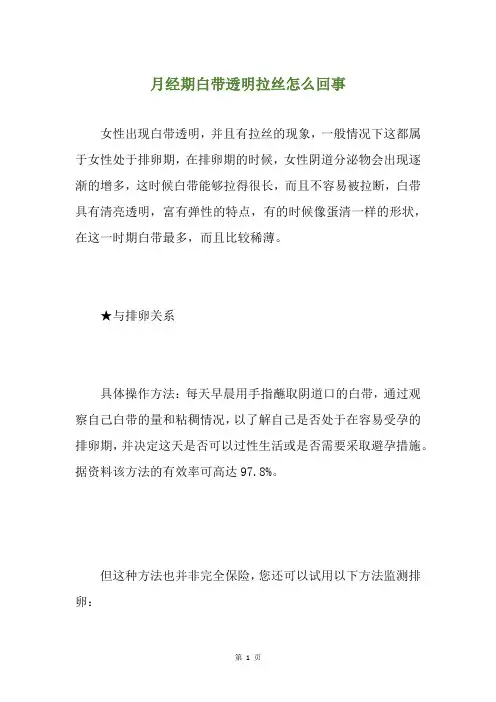 月经期白带透明拉丝怎么回事

女性出现白带透明，并且有拉丝的现象，一般情况下这都属于女性处于排卵期，在排卵期的时候，女性阴道分泌物会出现逐渐的增多，这时候白带能够拉得很长，而且不容易被拉断，白带具有清亮透明，富有弹性的特点，有的时候像蛋清一样的形状，在这一时期白带最多，而且比较稀薄。

★与排卵关系

具体操作方法：每天早晨用手指蘸取阴道口的白带，通过观察自己白带的量和粘稠情况，以了解自己是否处于在容易受孕的排卵期，并决定这天是否可以过性生活或是否需要采取避孕措施。据资料该方法的有效率可高达 97.8%。

但这种方法也并非完全保险，您还可以试用以下方法监测排卵：

第 1 页